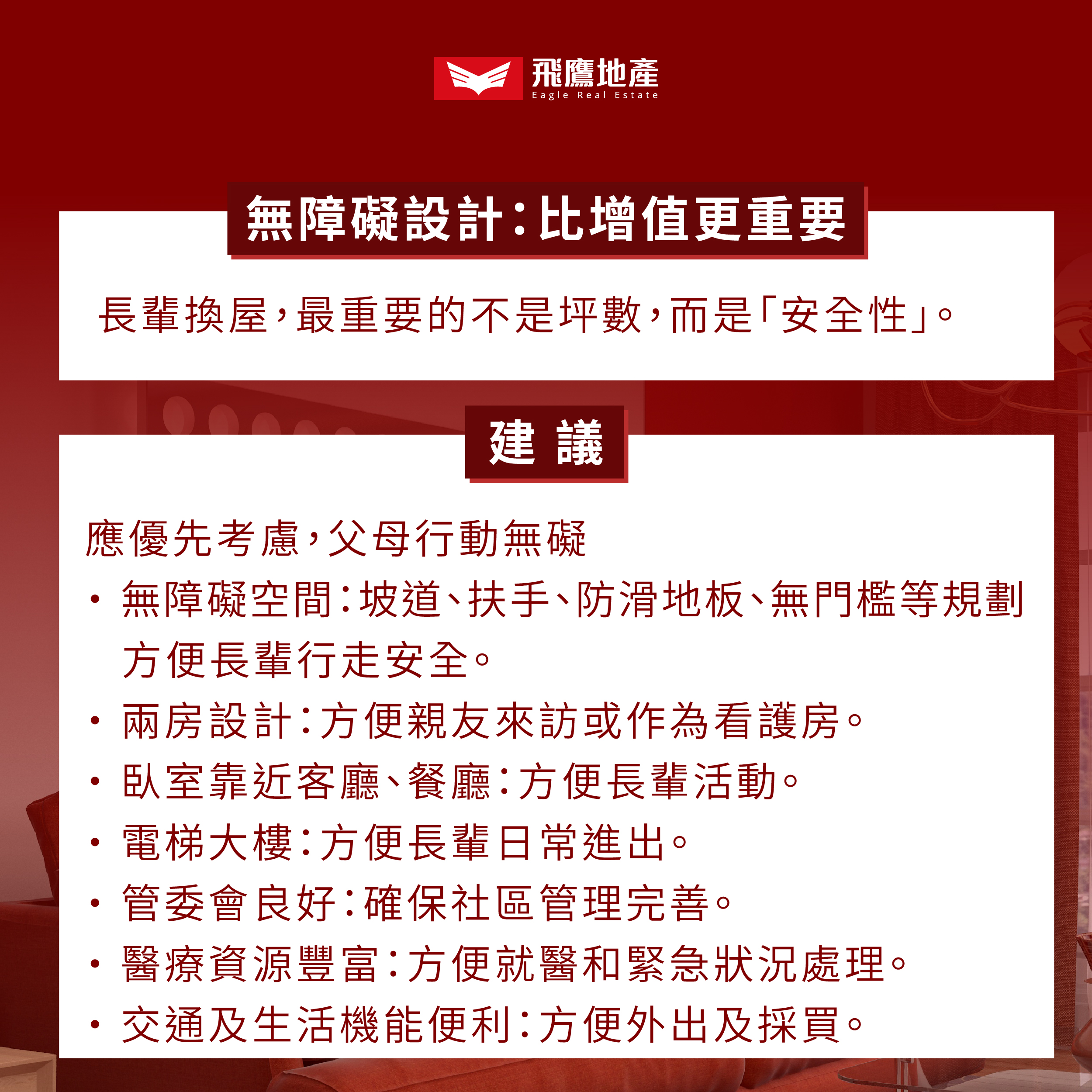 飛鷹地產
Eagle Real Estate

無障礙設計：比增值更重要

長輩換屋，最重要的不是坪數，而是「安全性」。

建 議

應優先考慮，父母行動無礙

• 無障礙空間：坡道、扶手、防滑地板、無門檻等規劃方便長輩行走安全。
• 兩房設計：方便親友來訪或作為看護房。
• 臥室靠近客廳、餐廳：方便長輩活動。
• 電梯大樓：方便長輩日常進出。
• 管委會良好：確保社區管理完善。
• 醫療資源豐富：方便就醫和緊急狀況處理。
• 交通及生活機能便利：方便外出及採買。